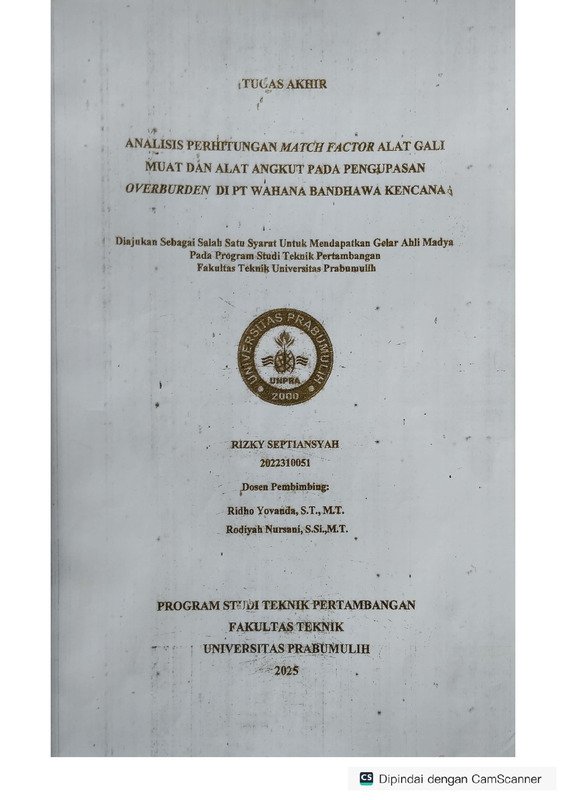 TUGAS AKHIR

ANALISIS PERHITUNGAN MATCH FACTOR ALAT GALI MUAT DAN ALAT ANGKUT PADA PENGUPASAN OVERBURDEN DI PT WAHANA BANDHAWA KENCANA

Diajukan Sebagai Salah Satu Syarat Untuk Mendapatkan Gelar Ahli Madya Pada Program Studi Teknik Pertambangan Fakultas Teknik Universitas Prabumulih

UNIVERSITAS PRABUMULIH
UNPRA
2000

RIZKY SEPTIANSYAH
2022310051

Dosen Pembimbing:
Ridho Yovanda, S.T., M.T.
Rodiyah Nursani, S.Si.,M.T.

PROGRAM STUDI TEKNIK PERTAMBANGAN
FAKULTAS TEKNIK
UNIVERSITAS PRABUMULIH
2025

CS Dipindai dengan CamScanner